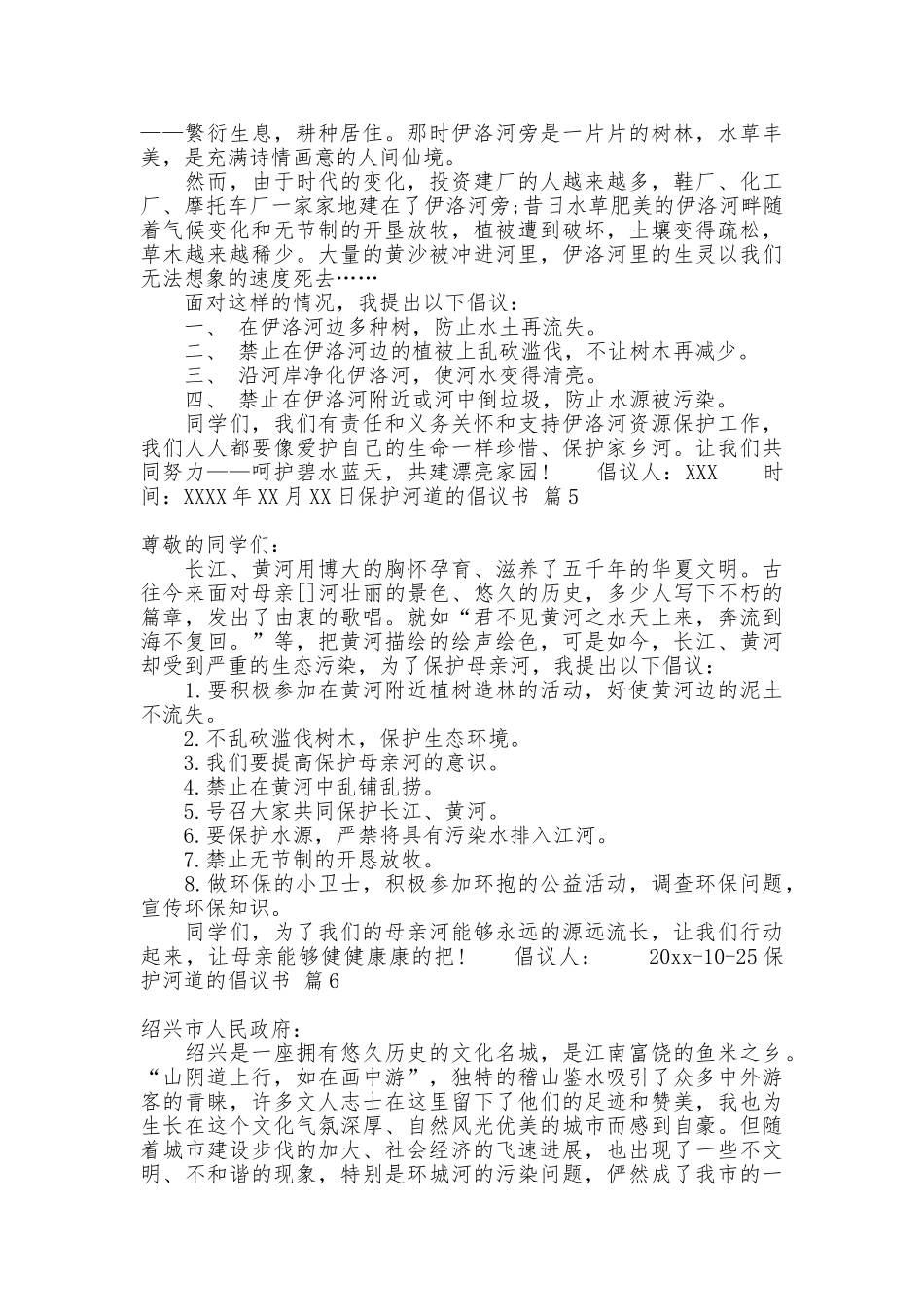 ——繁衍生息，耕种居住。那时伊洛河旁是一片片的树林，水草丰美，是充满诗情画意的人间仙境。

然而，由于时代的变化，投资建厂的人越来越多，鞋厂、化工厂、摩托车厂一家家地建在了伊洛河旁;昔日水草肥美的伊洛河畔随着气候变化和无节制的开垦放牧，植被遭到破坏，土壤变得疏松，草木越来越稀少。大量的黄沙被冲进河里，伊洛河里的生灵以我们无法想象的速度死去……

面对这样的情况，我提出以下倡议：

一、 在伊洛河边多种树，防止水土再流失。

二、 禁止在伊洛河边的植被上乱砍滥伐，不让树木再减少。

三、 沿河岸净化伊洛河，使河水变得清亮。

四、 禁止在伊洛河附近或河中倒垃圾，防止水源被污染。

同学们，我们有责任和义务关怀和支持伊洛河资源保护工作，我们人人都要像爱护自己的生命一样珍惜、保护家乡河。让我们共同努力——呵护碧水蓝天，共建漂亮家园！ 倡议人：XXX 时间：XXXX 年 XX 月 XX 日保护河道的倡议书 篇 5

尊敬的同学们：

长江、黄河用博大的胸怀孕育、滋养了五千年的华夏文明。古往今来面对母亲[]河壮丽的景色、悠久的历史，多少人写下不朽的篇章，发出了由衷的歌唱。就如“君不见黄河之水天上来，奔流到海不复回。”等，把黄河描绘的绘声绘色，可是如今，长江、黄河却受到严重的生态污染，为了保护母亲河，我提出以下倡议：

1.要积极参加在黄河附近植树造林的活动，好使黄河边的泥土不流失。

2.不乱砍滥伐树木，保护生态环境。

3.我们要提高保护母亲河的意识。

4.禁止在黄河中乱铺乱捞。

5.号召大家共同保护长江、黄河。

6.要保护水源，严禁将具有污染水排入江河。

7.禁止无节制的开恳放牧。

8.做环保的小卫士，积极参加环抱的公益活动，调查环保问题，宣传环保知识。

同学们，为了我们的母亲河能够永远的源远流长，让我们行动起来，让母亲能够健健康康的把！ 倡议人： 20xx-10-25 保护河道的倡议书 篇 6

绍兴市人民政府：

绍兴是一座拥有悠久历史的文化名城，是江南富饶的鱼米之乡。“山阴道上行，如在画中游”，独特的稽山鉴水吸引了众多中外游客的青睐，许多文人志士在这里留下了他们的足迹和赞美，我也为生长在这个文化气氛深厚、自然风光优美的城市而感到自豪。但随着城市建设步伐的加大、社会经济的飞速进展，也出现了一些不文明、不和谐的现象，特别是环城河的污染问题，俨然成了我市的一